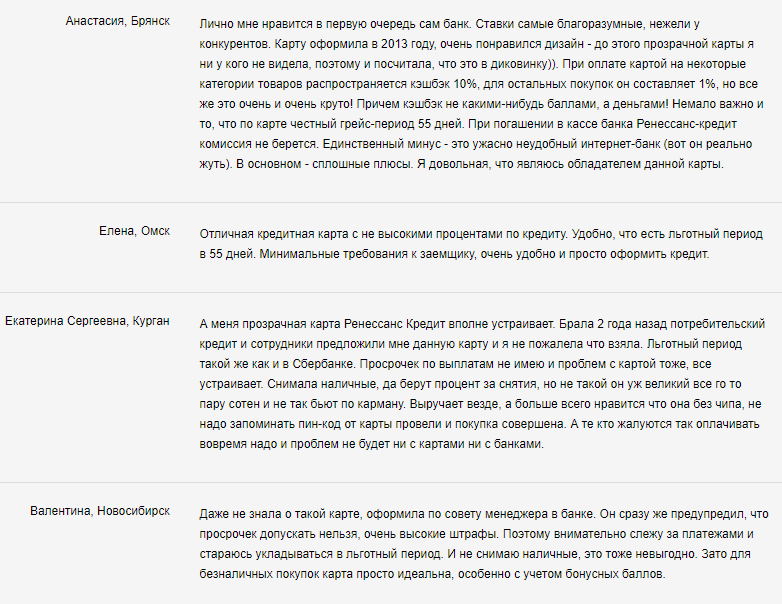 Анастасия, Брянск

Лично мне нравится в первую очередь сам банк. Ставки самые благоразумные, нежели у конкурентов. Карту оформила в 2013 году, очень понравился дизайн - до этого прозрачной карты я ни у кого не видела, поэтому и посчитала, что это в диковинку)). При оплате картой на некоторые категории товаров распространяется кэшбэк 10%, для остальных покупок он составляет 1%, но все же это очень и очень круто! Причем кэшбэк не какими-нибудь баллами, а деньгами! Немало важно и то, что по карте честный грейс-период 55 дней. При погашении в кассе банка Ренессанс-кредит комиссия не берется. Единственный минус - это ужасно неудобный интернет-банк (вот он реально жуть). В основном - сплошные плюсы. Я довольная, что являюсь обладателем данной карты.

Елена, Омск

Отличная кредитная карта с не высокими процентами по кредиту. Удобно, что есть льготный период в 55 дней. Минимальные требования к заемщику, очень удобно и просто оформить кредит.

Екатерина Сергеевна, Курган

А меня прозрачная карта Ренессанс Кредит вполне устраивает. Брала 2 года назад потребительский кредит и сотрудники предложили мне данную карту и я не пожалела что взяла. Льготный период такой же как и в Сбербанке. Просрочек по выплатам не имею и проблем с картой тоже, все устраивает. Снимала наличные, да берут процент за снятия, но не такой он уж великий все го то пару сотен и не так бьют по карману. Выручает везде, а больше всего нравится что она без чипа, не надо запоминать пин-код от карты провели и покупка совершена. А те кто жалуются так оплачивать вовремя надо и проблем не будет ни с картами ни с банками.

Валентина, Новосибирск

Даже не знала о такой карте, оформила по совету менеджера в банке. Он сразу же предупредил, что просрочек допускать нельзя, очень высокие штрафы. Поэтому внимательно слежу за платежами и стараюсь укладываться в льготный период. И не снимаю наличные, это тоже невыгодно. Зато для безналичных покупок карта просто идеальна, особенно с учетом бонусных баллов.